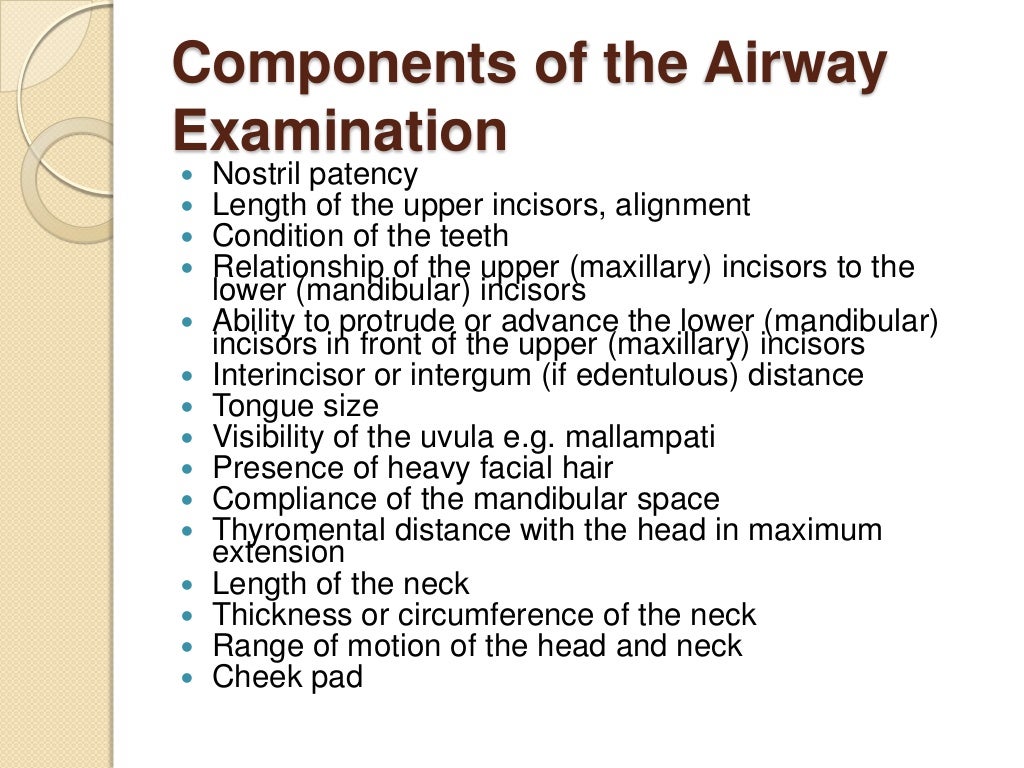 Components of the Airway Examination

- Nostril patency
- Length of the upper incisors, alignment
- Condition of the teeth
- Relationship of the upper (maxillary) incisors to the lower (mandibular) incisors
- Ability to protrude or advance the lower (mandibular) incisors in front of the upper (maxillary) incisors
- Interincisor or intergum (if edentulous) distance
- Tongue size
- Visibility of the uvula e.g. mallampati
- Presence of heavy facial hair
- Compliance of the mandibular space
- Thyromental distance with the head in maximum extension
- Length of the neck
- Thickness or circumference of the neck
- Range of motion of the head and neck
- Cheek pad